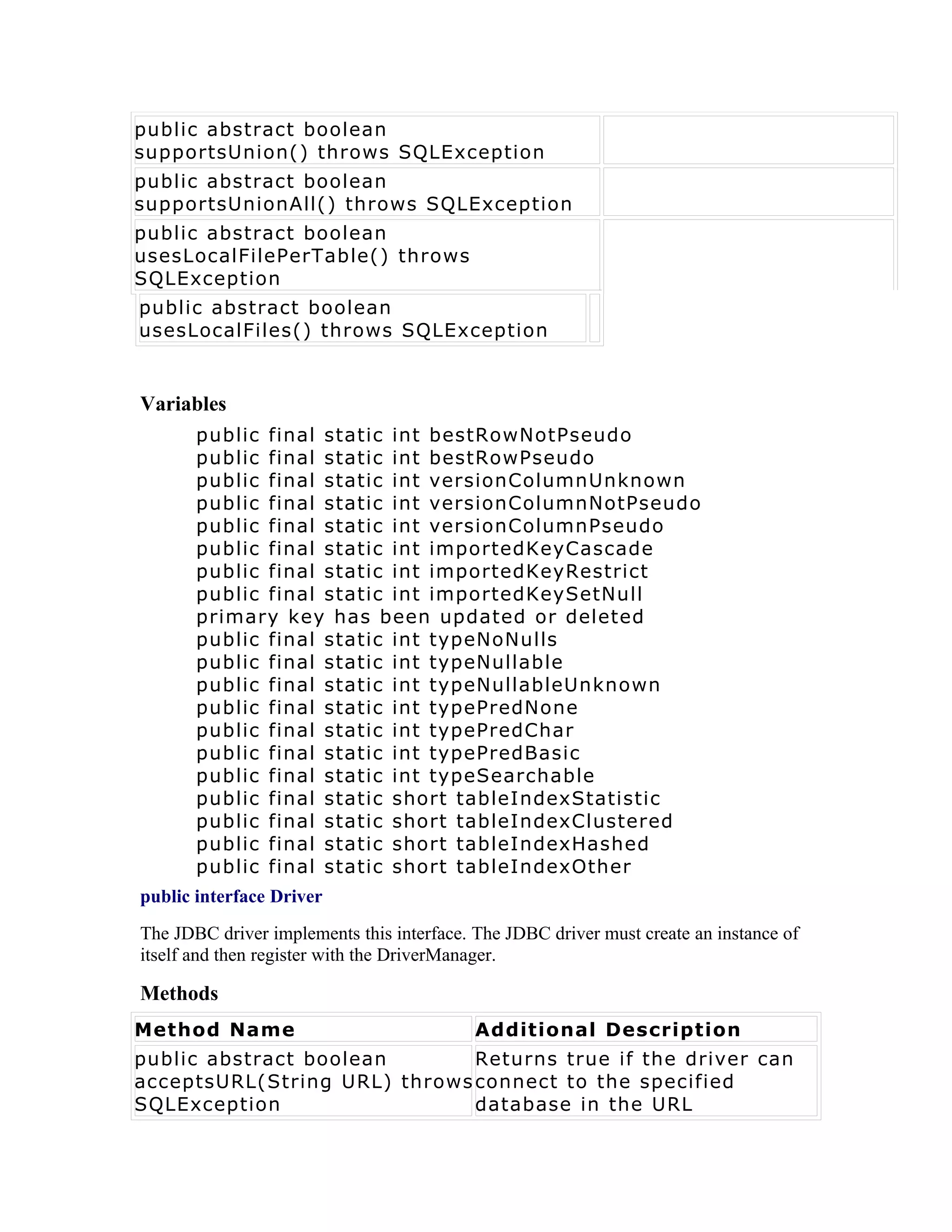 | | |
|---|---|
| public abstract boolean supportsUnion() throws SQLException | |
| public abstract boolean supportsUnionAll() throws SQLException | |
| public abstract boolean usesLocalFilePerTable() throws SQLException | |
| public abstract boolean usesLocalFiles() throws SQLException | |

Variables

public final static int bestRowNotPseudo
public final static int bestRowPseudo
public final static int versionColumnUnknown
public final static int versionColumnNotPseudo
public final static int versionColumnPseudo
public final static int importedKeyCascade
public final static int importedKeyRestrict
public final static int importedKeySetNull
primary key has been updated or deleted
public final static int typeNoNulls
public final static int typeNullable
public final static int typeNullableUnknown
public final static int typePredNone
public final static int typePredChar
public final static int typePredBasic
public final static int typeSearchable
public final static short tableIndexStatistic
public final static short tableIndexClustered
public final static short tableIndexHashed
public final static short tableIndexOther

public interface Driver

The JDBC driver implements this interface. The JDBC driver must create an instance of itself and then register with the DriverManager.

Methods

| Method Name | Additional Description |
|---|---|
| public abstract boolean acceptsURL(String URL) throws SQLException | Returns true if the driver can connect to the specified database in the URL |